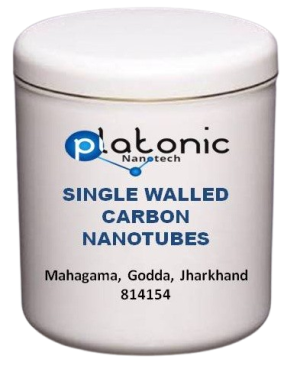 platonic
Nanotech

SINGLE WALLED CARBON NANOTUBES

Mahagama, Godda, Jharkhand 814154